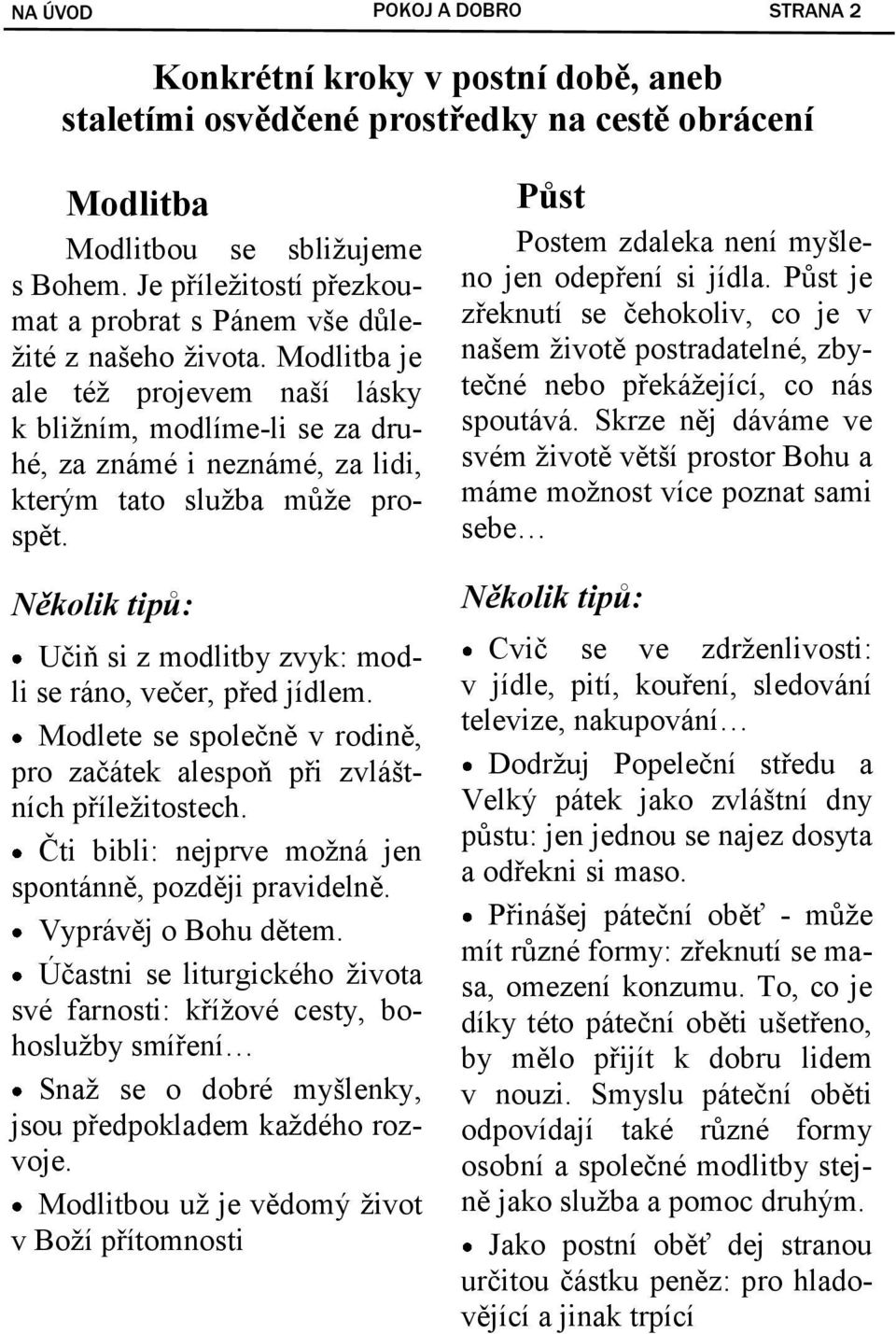 NA ÚVOD POKOJ A DOBRO STRANA 2

Konkrétní kroky v postní době, aneb staletími osvědčené prostředky na cestě obrácení

Modlitba

Modlitbou se sbližujeme s Bohem. Je příležitostí přezkoumat a probrat s Pánem vše důležité z našeho života. Modlitba je ale též projevem naší lásky k bližním, modlíme-li se za druhé, za známé i neznámé, za lidi, kterým tato služba může prospět.

Několik tipů:

• Učiň si z modlitby zvyk: modli se ráno, večer, před jídlem.
• Modlete se společně v rodině, pro začátek alespoň při zvláštních příležitostech.
• Čti bibli: nejprve možná jen spontánně, později pravidelně.
• Vyprávěj o Bohu dětem.
• Účastni se liturgického života své farnosti: křížové cesty, bohoslužby smíření…
• Snaž se o dobré myšlenky, jsou předpokladem každého rozvoje.
• Modlitbou už je vědomý život v Boží přítomnosti

Půst

Postem zdaleka není myšleno jen odepření si jídla. Půst je zřeknutí se čehokoliv, co je v našem životě postradatelné, zbytečné nebo překážející, co nás spoutává. Skrze něj dáváme ve svém životě větší prostor Bohu a máme možnost více poznat sami sebe…

Několik tipů:

• Cvič se ve zdrženlivosti: v jídle, pití, kouření, sledování televize, nakupování…
• Dodržuj Popeleční středu a Velký pátek jako zvláštní dny půstu: jen jednou se najez dosyta a odřekni si maso.
• Přinášej páteční oběť - může mít různé formy: zřeknutí se masa, omezení konzumu. To, co je díky této páteční oběti ušetřeno, by mělo přijít k dobru lidem v nouzi. Smyslu páteční oběti odpovídají také různé formy osobní a společné modlitby stejně jako služba a pomoc druhým.
• Jako postní oběť dej stranou určitou částku peněz: pro hladovějící a jinak trpící